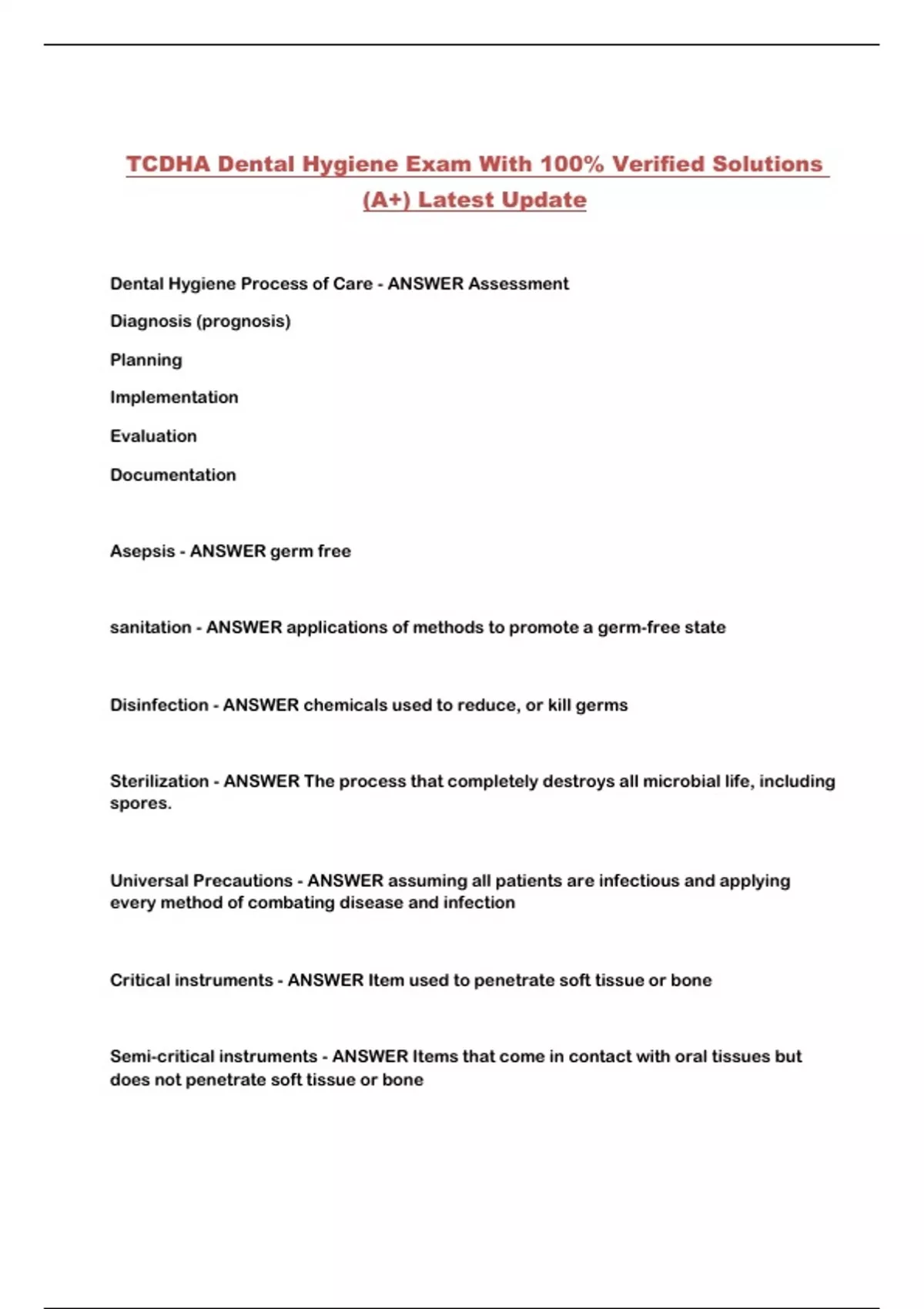 TCDHA Dental Hygiene Exam With 100% Verified Solutions (A+) Latest Update

Dental Hygiene Process of Care - ANSWER Assessment

Diagnosis (prognosis)

Planning

Implementation

Evaluation

Documentation

Asepsis - ANSWER germ free

sanitation - ANSWER applications of methods to promote a germ-free state

Disinfection - ANSWER chemicals used to reduce, or kill germs

Sterilization - ANSWER The process that completely destroys all microbial life, including spores.

Universal Precautions - ANSWER assuming all patients are infectious and applying every method of combating disease and infection

Critical instruments - ANSWER Item used to penetrate soft tissue or bone

Semi-critical instruments - ANSWER Items that come in contact with oral tissues but does not penetrate soft tissue or bone